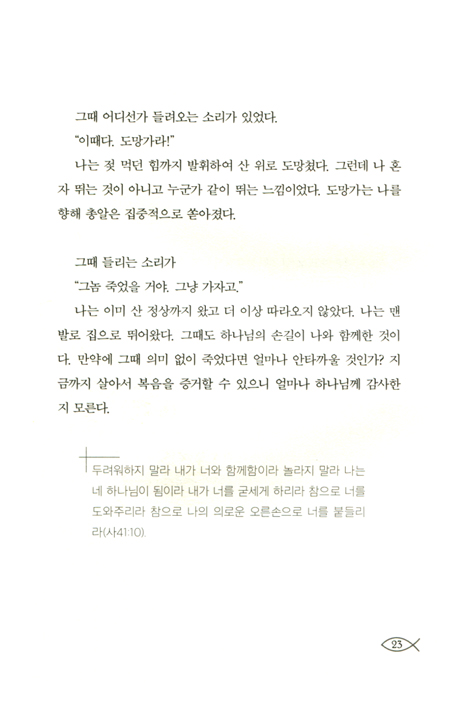 그때 어디선가 들려오는 소리가 있었다.

"이때다. 도망가라!"

나는 젖 먹던 힘까지 발휘하여 산 위로 도망쳤다. 그런데 나 혼자 뛰는 것이 아니고 누군가 같이 뛰는 느낌이었다. 도망가는 나를 향해 총알은 집중적으로 쏟아졌다.

그때 들리는 소리가

"그놈 죽었을 거야. 그냥 가자고."

나는 이미 산 정상까지 왔고 더 이상 따라오지 않았다. 나는 맨발로 집으로 뛰어왔다. 그때도 하나님의 손길이 나와 함께한 것이다. 만약에 그때 의미 없이 죽었다면 얼마나 안타까울 것인가? 지금까지 살아서 복음을 증거할 수 있으니 얼마나 하나님께 감사한지 모른다.

두려워하지 말라 내가 너와 함께함이라 놀라지 말라 나는 네 하나님이 됨이라 내가 너를 굳세게 하리라 참으로 너를 도와주리라 참으로 나의 의로운 오른손으로 너를 붙들리라(사41:10).

23